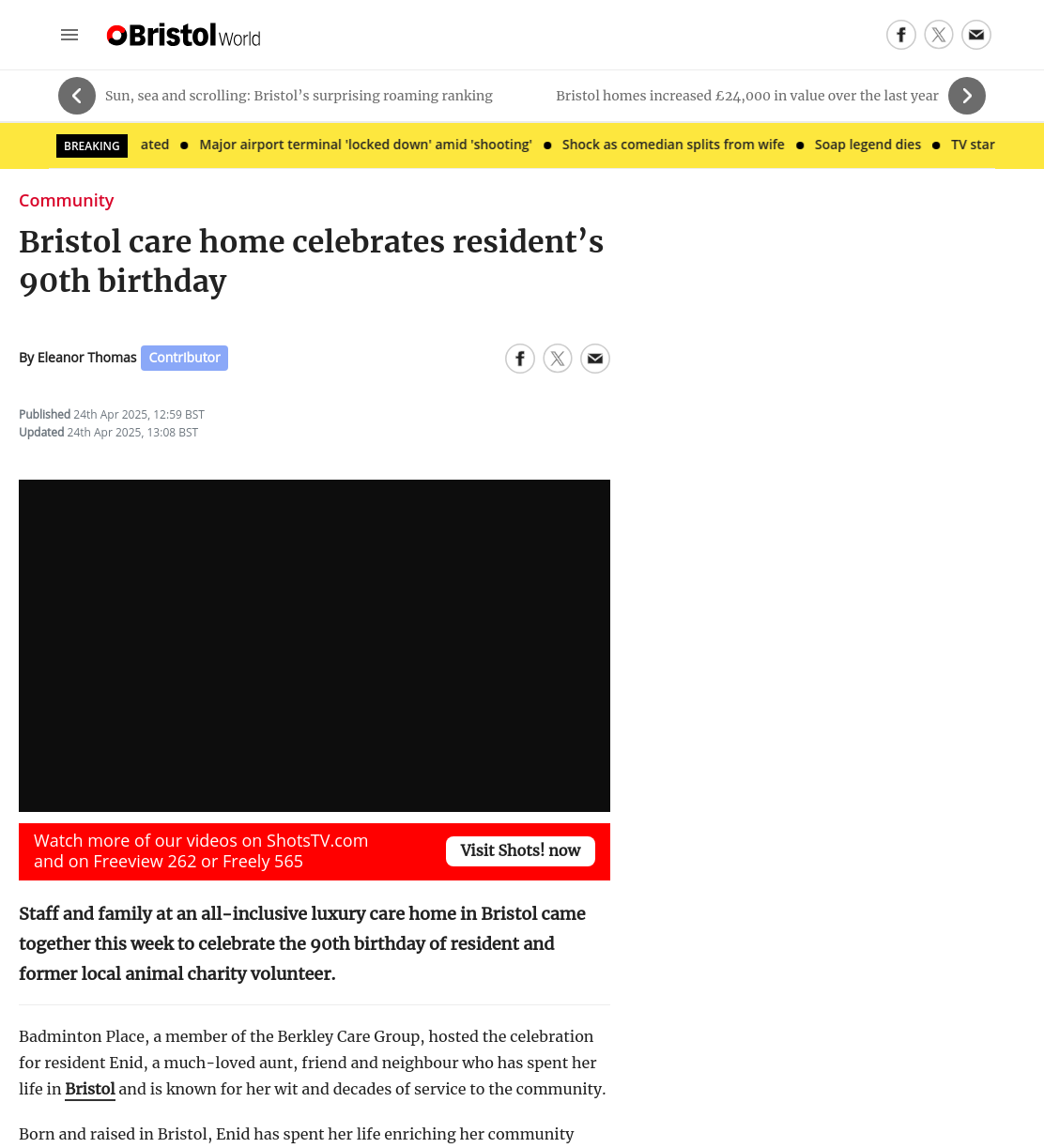 Bristol World

Sun, sea and scrolling: Bristol's surprising roaming ranking

Bristol homes increased £24,000 in value over the last year

BREAKING ated • Major airport terminal 'locked down' amid 'shooting' • Shock as comedian splits from wife • Soap legend dies • TV star

Community

Bristol care home celebrates resident's 90th birthday

By Eleanor Thomas Contributor

Published 24th Apr 2025, 12:59 BST
Updated 24th Apr 2025, 13:08 BST

Watch more of our videos on ShotsTV.com and on Freeview 262 or Freely 565

Visit Shots! now

Staff and family at an all-inclusive luxury care home in Bristol came together this week to celebrate the 90th birthday of resident and former local animal charity volunteer.

Badminton Place, a member of the Berkley Care Group, hosted the celebration for resident Enid, a much-loved aunt, friend and neighbour who has spent her life in Bristol and is known for her wit and decades of service to the community.

Born and raised in Bristol, Enid has spent her life enriching her community